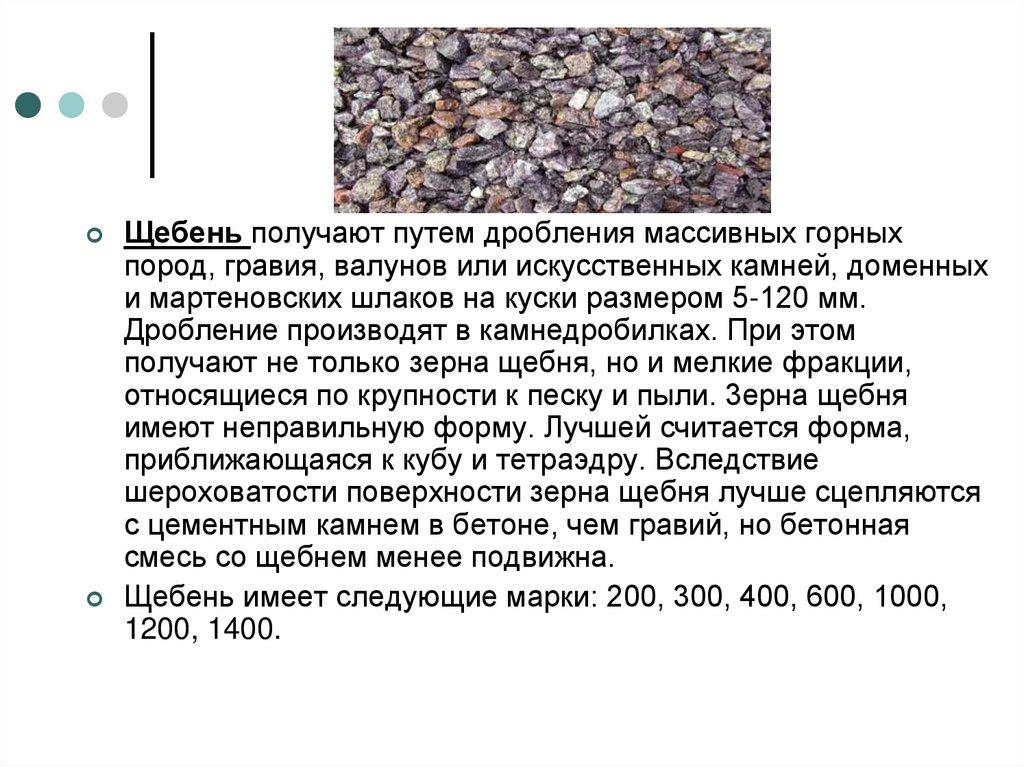 Щебень получают путем дробления массивных горных пород, гравия, валунов или искусственных камней, доменных и мартеновских шлаков на куски размером 5-120 мм. Дробление производят в камнедробилках. При этом получают не только зерна щебня, но и мелкие фракции, относящиеся по крупности к песку и пыли. Зерна щебня имеют неправильную форму. Лучшей считается форма, приближающаяся к кубу и тетраэдру. Вследствие шероховатости поверхности зерна щебня лучше сцепляются с цементным камнем в бетоне, чем гравий, но бетонная смесь со щебнем менее подвижна.

Щебень имеет следующие марки: 200, 300, 400, 600, 1000, 1200, 1400.